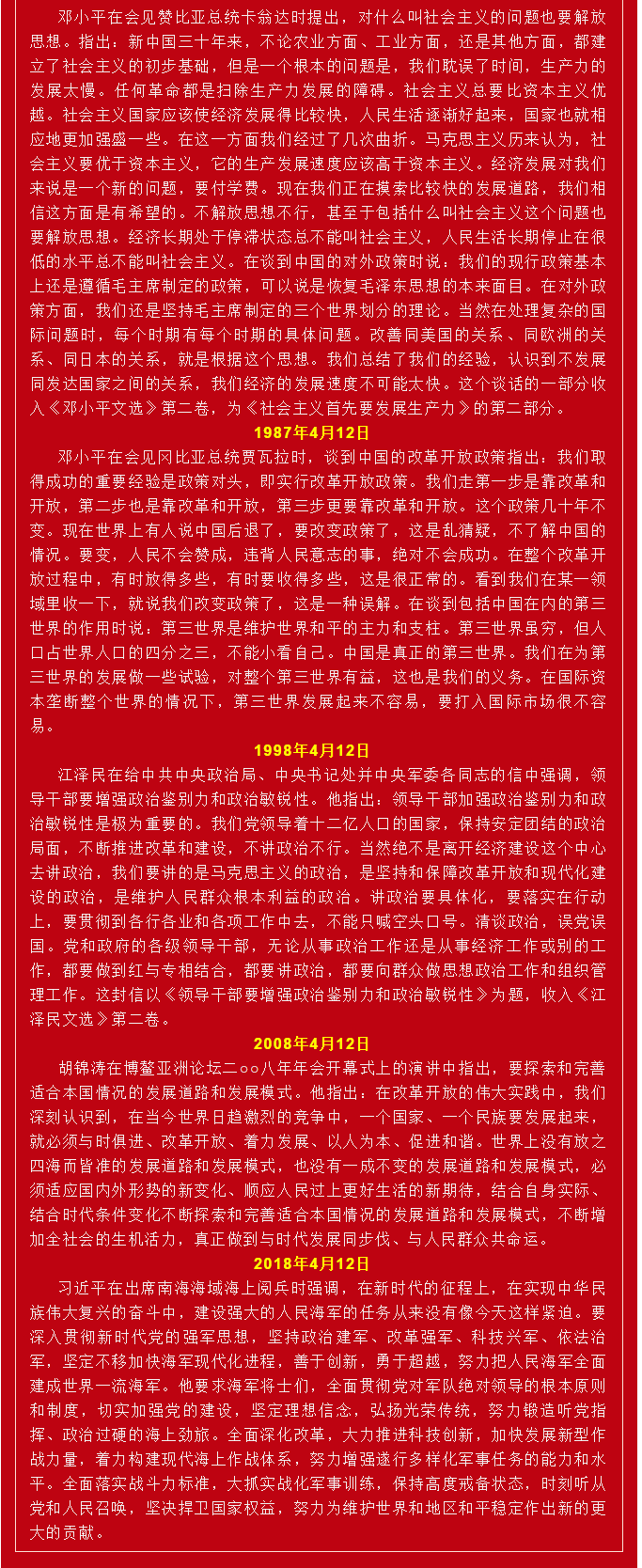 邓小平在会见赞比亚总统卡翁达时提出，对什么叫社会主义的问题也要解放思想。指出：新中国三十年来，不论农业方面、工业方面，还是其他方面，都建立了社会主义的初步基础，但是一个根本的问题是，我们耽误了时间，生产力的发展太慢。任何革命都是扫除生产力发展的障碍。社会主义总要比资本主义优越。社会主义国家应该使经济发展得比较快，人民生活逐渐好起来，国家也就相应地更加强盛一些。在这一方面我们经过了几次曲折。马克思主义历来认为，社会主义要优于资本主义，它的生产发展速度应该高于资本主义。经济发展对我们来说是一个新的问题，要付学费。现在我们正在摸索比较快的发展道路，我们相信这方面是有希望的。不解放思想不行，甚至于包括什么叫社会主义这个问题也要解放思想。经济长期处于停滞状态总不能叫社会主义，人民生活长期停止在很低的水平总不能叫社会主义。在谈到中国的对外政策时说：我们的现行政策基本上还是遵循毛主席制定的政策，可以说是恢复毛泽东思想的本来面目。在对外政策方面，我们还是坚持毛主席制定的三个世界划分的理论。当然在处理复杂的国际问题时，每个时期有每个时期的具体问题。改善同美国的关系、同欧洲的关系、同日本的关系，就是根据这个思想。我们总结了我们的经验，认识到不发展同发达国家之间的关系，我们经济的发展速度不可能太快。这个谈话的一部分收入《邓小平文选》第二卷，为《社会主义首先要发展生产力》的第二部分。

1987年4月12日

邓小平在会见冈比亚总统贾瓦拉时，谈到中国的改革开放政策指出：我们取得成功的重要经验是政策对头，即实行改革开放政策。我们走第一步是靠改革和开放，第二步也是靠改革和开放，第三步更要靠改革和开放。这个政策几十年不变。现在世界上有人说中国后退了，要改变政策了，这是乱猜疑，不了解中国的情况。要变，人民不会赞成，违背人民意志的事，绝对不会成功。在整个改革开放过程中，有时放得多些，有时要收得多些，这是很正常的。看到我们在某一领域里收一下，就说我们改变政策了，这是一种误解。在谈到包括中国在内的第三世界的作用时说：第三世界是维护世界和平的主力和支柱。第三世界虽穷，但人口占世界人口的四分之三，不能小看自己。中国是真正的第三世界。我们在为第三世界的发展做一些试验，对整个第三世界有益，这也是我们的义务。在国际资本垄断整个世界的情况下，第三世界发展起来不容易，要打入国际市场很不容易。

1998年4月12日

江泽民在给中共中央政治局、中央书记处并中央军委各同志的信中强调，领导干部要增强政治鉴别力和政治敏锐性。他指出：领导干部加强政治鉴别力和政治敏锐性是极为重要的。我们党领导着十二亿人口的国家，保持安定团结的政治局面，不断推进改革和建设，不讲政治不行。当然绝不是离开经济建设这个中心去讲政治，我们要讲的是马克思主义的政治，是坚持和保障改革开放和现代化建设的政治，是维护人民群众根本利益的政治。讲政治要具体化，要落实在行动上，要贯彻到各行各业和各项工作中去，不能只喊空头口号。清谈政治，误党误国。党和政府的各级领导干部，无论从事政治工作还是从事经济工作或别的工作，都要做到红与专相结合，都要讲政治，都要向群众做思想政治工作和组织管理工作。这封信以《领导干部要增强政治鉴别力和政治敏锐性》为题，收入《江泽民文选》第二卷。

2008年4月12日

胡锦涛在博鳌亚洲论坛二○○八年年会开幕式上的演讲中指出，要探索和完善适合本国情况的发展道路和发展模式。他指出：在改革开放的伟大实践中，我们深刻认识到，在当今世界日趋激烈的竞争中，一个国家、一个民族要发展起来，就必须与时俱进、改革开放、着力发展、以人为本、促进和谐。世界上没有放之四海而皆准的发展道路和发展模式，也没有一成不变的发展道路和发展模式，必须适应国内外形势的新变化、顺应人民过上更好生活的新期待，结合自身实际、结合时代条件变化不断探索和完善适合本国情况的发展道路和发展模式，不断增加全社会的生机活力，真正做到与时代发展同步伐、与人民群众共命运。

2018年4月12日

习近平在出席南海海域海上阅兵时强调，在新时代的征程上，在实现中华民族伟大复兴的奋斗中，建设强大的人民海军的任务从来没有像今天这样紧迫。要深入贯彻新时代党的强军思想，坚持政治建军、改革强军、科技兴军、依法治军，坚定不移加快海军现代化进程，善于创新，勇于超越，努力把人民海军全面建成世界一流海军。他要求海军将士们，全面贯彻党对军队绝对领导的根本原则和制度，切实加强党的建设，坚定理想信念，弘扬光荣传统，努力锻造听党指挥、政治过硬的海上劲旅。全面深化改革，大力推进科技创新，加快发展新型作战力量，着力构建现代海上作战体系，努力增强遂行多样化军事任务的能力和水平。全面落实战斗力标准，大抓实战化军事训练，保持高度戒备状态，时刻听从党和人民召唤，坚决捍卫国家权益，努力为维护世界和地区和平稳定作出新的更大的贡献。